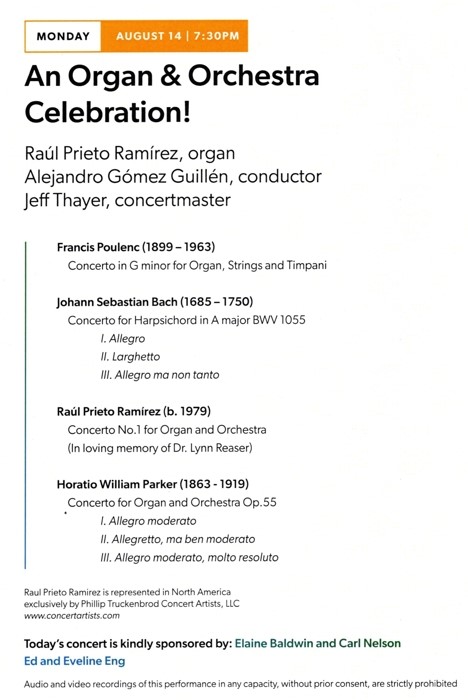 MONDAY AUGUST 14 | 7:30PM

An Organ & Orchestra Celebration!

Raúl Prieto Ramírez, organ
Alejandro Gómez Guillén, conductor
Jeff Thayer, concertmaster

Francis Poulenc (1899 – 1963)
Concerto in G minor for Organ, Strings and Timpani

Johann Sebastian Bach (1685 – 1750)
Concerto for Harpsichord in A major BWV 1055
I. Allegro
II. Larghetto
III. Allegro ma non tanto

Raúl Prieto Ramírez (b. 1979)
Concerto No.1 for Organ and Orchestra
(In loving memory of Dr. Lynn Reaser)

Horatio William Parker (1863 - 1919)
Concerto for Organ and Orchestra Op.55
I. Allegro moderato
II. Allegretto, ma ben moderato
III. Allegro moderato, molto resoluto

Raul Prieto Ramirez is represented in North America exclusively by Phillip Truckenbrod Concert Artists, LLC
www.concertartists.com

Today's concert is kindly sponsored by: Elaine Baldwin and Carl Nelson
Ed and Eveline Eng

Audio and video recordings of this performance in any capacity, without prior consent, are strictly prohibited